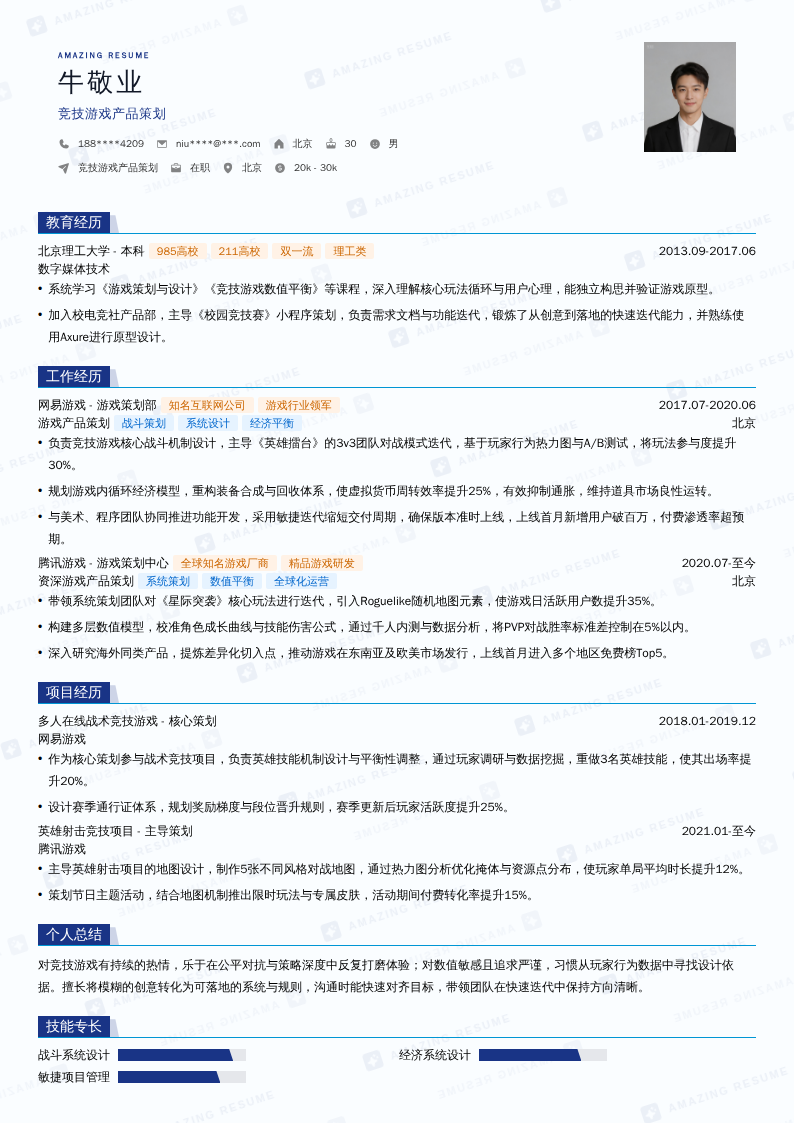 AMAZING RESUME

牛敬业

竞技游戏产品策划

188****4209 niu****@***.com 北京 30 男

竞技游戏产品策划 在职 北京 20k - 30k

教育经历

北京理工大学 - 本科 985高校 211高校 双一流 理工类 2013.09-2017.06

数字媒体技术

• 系统学习《游戏策划与设计》《竞技游戏数值平衡》等课程，深入理解核心玩法循环与用户心理，能独立构思并验证游戏原型。

• 加入校电竞社产品部，主导《校园竞技赛》小程序策划，负责需求文档与功能迭代，锻炼了从创意到落地的快速迭代能力，并熟练使用Axure进行原型设计。

工作经历

网易游戏 - 游戏策划部 知名互联网公司 游戏行业领军 2017.07-2020.06

游戏产品策划 战斗策划 系统设计 经济平衡 北京

• 负责竞技游戏核心战斗机制设计，主导《英雄擂台》的3v3团队对战模式迭代，基于玩家行为热力图与A/B测试，将玩法参与度提升30%。

• 规划游戏内循环经济模型，重构装备合成与回收体系，使虚拟货币周转效率提升25%，有效抑制通胀，维持道具市场良性运转。

• 与美术、程序团队协同推进功能开发，采用敏捷迭代缩短交付周期，确保版本准时上线，上线首月新增用户破百万，付费渗透率超预期。

腾讯游戏 - 游戏策划中心 全球知名游戏厂商 精品游戏研发 2020.07-至今

资深游戏产品策划 系统策划 数值平衡 全球化运营 北京

• 带领系统策划团队对《星际突袭》核心玩法进行迭代，引入Roguelike随机地图元素，使游戏日活跃用户数提升35%。

• 构建多层数值模型，校准角色成长曲线与技能伤害公式，通过千人内测与数据分析，将PVP对战胜率标准差控制在5%以内。

• 深入研究海外同类产品，提炼差异化切入点，推动游戏在东南亚及欧美市场发行，上线首月进入多个地区免费榜Top5。

项目经历

多人在线战术竞技游戏 - 核心策划 2018.01-2019.12

网易游戏

• 作为核心策划参与战术竞技项目，负责英雄技能机制设计与平衡性调整，通过玩家调研与数据挖掘，重做3名英雄技能，使其出场率提升20%。

• 设计赛季通行证体系，规划奖励梯度与段位晋升规则，赛季更新后玩家活跃度提升25%。

英雄射击竞技项目 - 主导策划 2021.01-至今

腾讯游戏

• 主导英雄射击项目的地图设计，制作5张不同风格对战地图，通过热力图分析优化掩体与资源点分布，使玩家单局平均时长提升12%。

• 策划节日主题活动，结合地图机制推出限时玩法与专属皮肤，活动期间付费转化率提升15%。

个人总结

对竞技游戏有持续的热情，乐于在公平对抗与策略深度中反复打磨体验；对数值敏感且追求严谨，习惯从玩家行为数据中寻找设计依据。擅长将模糊的创意转化为可落地的系统与规则，沟通时能快速对齐目标，带领团队在快速迭代中保持方向清晰。

技能专长

战斗系统设计 经济系统设计

敏捷项目管理